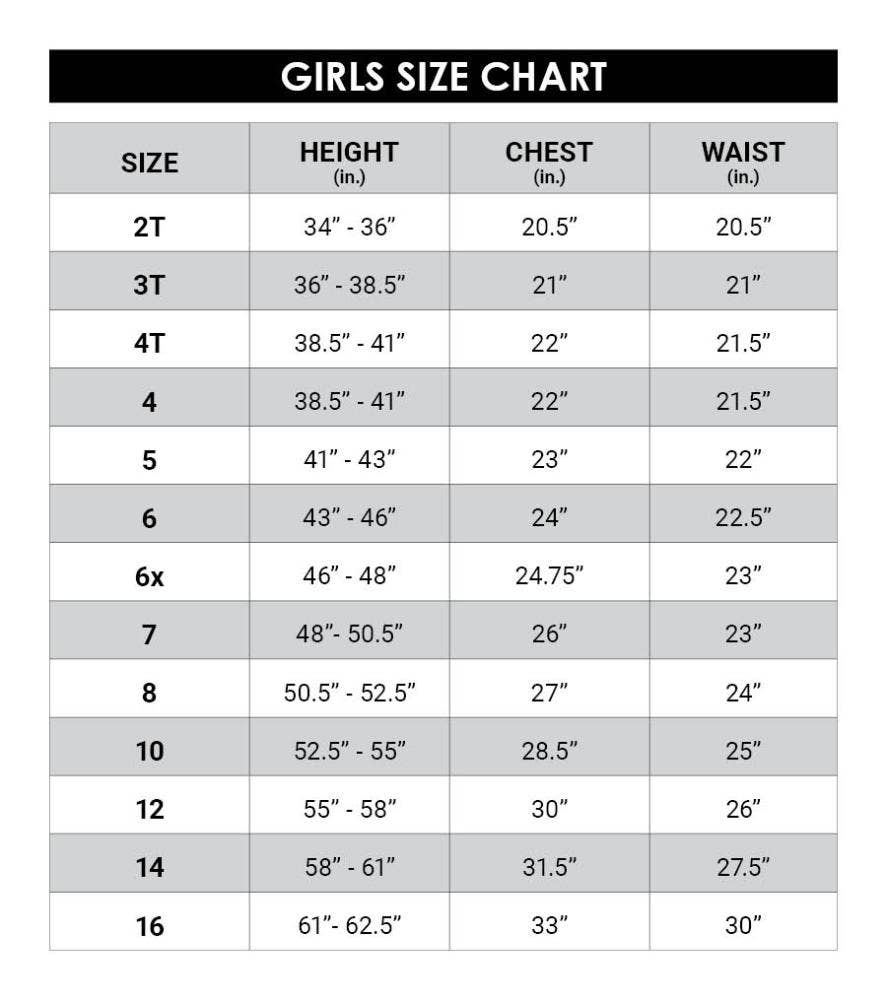 GIRLS SIZE CHART

| SIZE | HEIGHT (in.) | CHEST (in.) | WAIST (in.) |
|---|---|---|---|
| 2T | 34" - 36" | 20.5" | 20.5" |
| 3T | 36" - 38.5" | 21" | 21" |
| 4T | 38.5" - 41" | 22" | 21.5" |
| 4 | 38.5" - 41" | 22" | 21.5" |
| 5 | 41" - 43" | 23" | 22" |
| 6 | 43" - 46" | 24" | 22.5" |
| 6x | 46" - 48" | 24.75" | 23" |
| 7 | 48"- 50.5" | 26" | 23" |
| 8 | 50.5" - 52.5" | 27" | 24" |
| 10 | 52.5" - 55" | 28.5" | 25" |
| 12 | 55" - 58" | 30" | 26" |
| 14 | 58" - 61" | 31.5" | 27.5" |
| 16 | 61"- 62.5" | 33" | 30" |